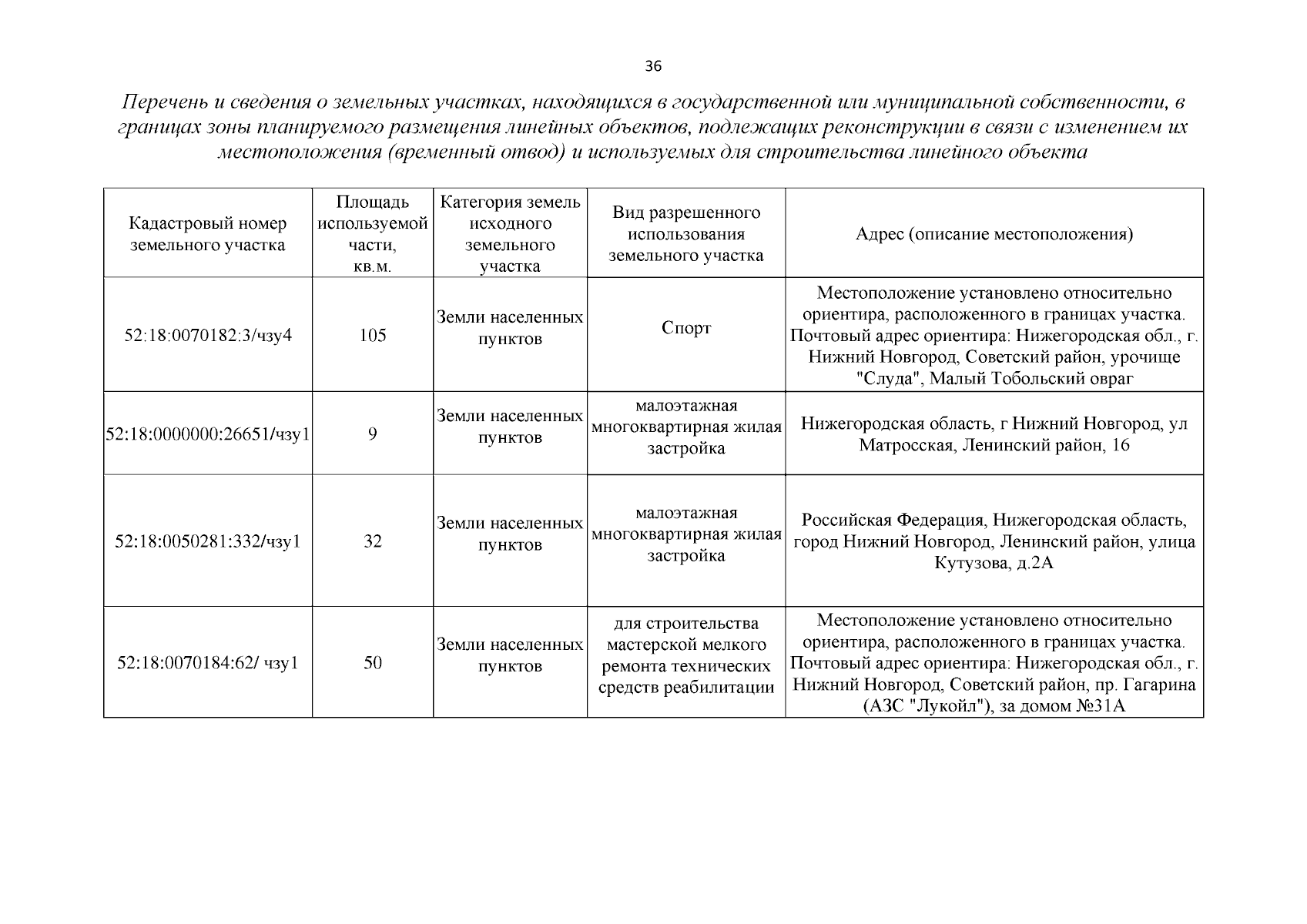 36

Перечень и сведения о земельных участках, находящихся в государственной или муниципальной собственности, в границах зоны планируемого размещения линейных объектов, подлежащих реконструкции в связи с изменением их местоположения (временный отвод) и используемых для строительства линейного объекта

| Кадастровый номер земельного участка | Площадь используемой части, кв.м. | Категория земель исходного земельного участка | Вид разрешенного использования земельного участка | Адрес (описание местоположения) |
|---|---|---|---|---|
| 52:18:0070182:3/чзу4 | 105 | Земли населенных пунктов | Спорт | Местоположение установлено относительно ориентира, расположенного в границах участка. Почтовый адрес ориентира: Нижегородская обл., г. Нижний Новгород, Советский район, урочище "Слуда", Малый Тобольский овраг |
| 52:18:0000000:26651/чзу1 | 9 | Земли населенных пунктов | малоэтажная многоквартирная жилая застройка | Нижегородская область, г Нижний Новгород, ул Матросская, Ленинский район, 16 |
| 52:18:0050281:332/чзу1 | 32 | Земли населенных пунктов | малоэтажная многоквартирная жилая застройка | Российская Федерация, Нижегородская область, город Нижний Новгород, Ленинский район, улица Кутузова, д.2А |
| 52:18:0070184:62/ чзу1 | 50 | Земли населенных пунктов | для строительства мастерской мелкого ремонта технических средств реабилитации | Местоположение установлено относительно ориентира, расположенного в границах участка. Почтовый адрес ориентира: Нижегородская обл., г. Нижний Новгород, Советский район, пр. Гагарина (АЗС "Лукойл"), за домом №31А |